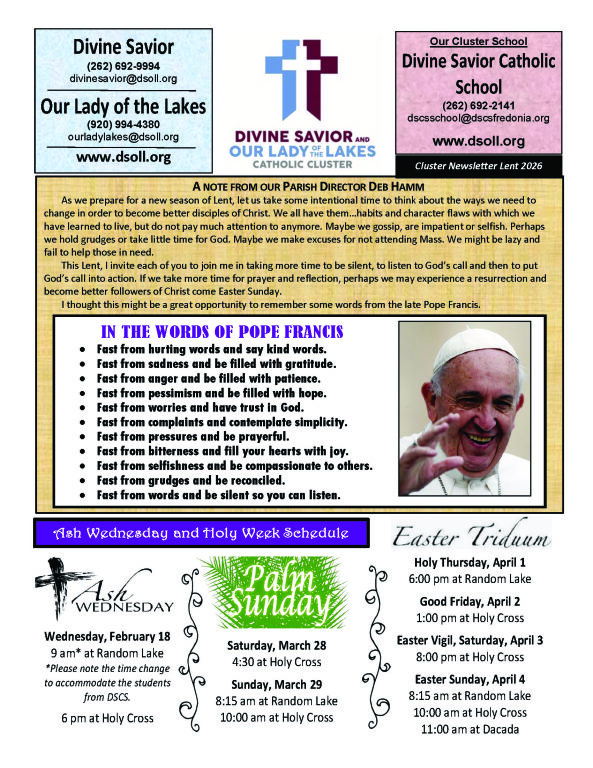 Divine Savior
(262) 692-9994
divinesavior@dsoll.org

Our Lady of the Lakes
(920) 994-4380
ourladylakes@dsoll.org

www.dsoll.org

DIVINE SAVIOR AND OUR LADY OF THE LAKES CATHOLIC CLUSTER

Our Cluster School
Divine Savior Catholic School
(262) 692-2141
dscsschool@dscsfredonia.org
www.dsoll.org

Cluster Newsletter Lent 2026

A NOTE FROM OUR PARISH DIRECTOR DEB HAMM

As we prepare for a new season of Lent, let us take some intentional time to think about the ways we need to change in order to become better disciples of Christ. We all have them...habits and character flaws with which we have learned to live, but do not pay much attention to anymore. Maybe we gossip, are impatient or selfish. Perhaps we hold grudges or take little time for God. Maybe we make excuses for not attending Mass. We might be lazy and fail to help those in need.

This Lent, I invite each of you to join me in taking more time to be silent, to listen to God's call and then to put God's call into action. If we take more time for prayer and reflection, perhaps we may experience a resurrection and become better followers of Christ come Easter Sunday.

I thought this might be a great opportunity to remember some words from the late Pope Francis.

IN THE WORDS OF POPE FRANCIS
- Fast from hurting words and say kind words.
- Fast from sadness and be filled with gratitude.
- Fast from anger and be filled with patience.
- Fast from pessimism and be filled with hope.
- Fast from worries and have trust in God.
- Fast from complaints and contemplate simplicity.
- Fast from pressures and be prayerful.
- Fast from bitterness and fill your hearts with joy.
- Fast from selfishness and be compassionate to others.
- Fast from grudges and be reconciled.
- Fast from words and be silent so you can listen.

Ash Wednesday and Holy Week Schedule

Ash WEDNESDAY

Wednesday, February 18
9 am* at Random Lake
*Please note the time change to accommodate the students from DSCS.
6 pm at Holy Cross

Palm Sunday

Saturday, March 28
4:30 at Holy Cross
Sunday, March 29
8:15 am at Random Lake
10:00 am at Holy Cross

Easter Triduum

Holy Thursday, April 1
6:00 pm at Random Lake
Good Friday, April 2
1:00 pm at Holy Cross
Easter Vigil, Saturday, April 3
8:00 pm at Holy Cross
Easter Sunday, April 4
8:15 am at Random Lake
10:00 am at Holy Cross
11:00 am at Dacada